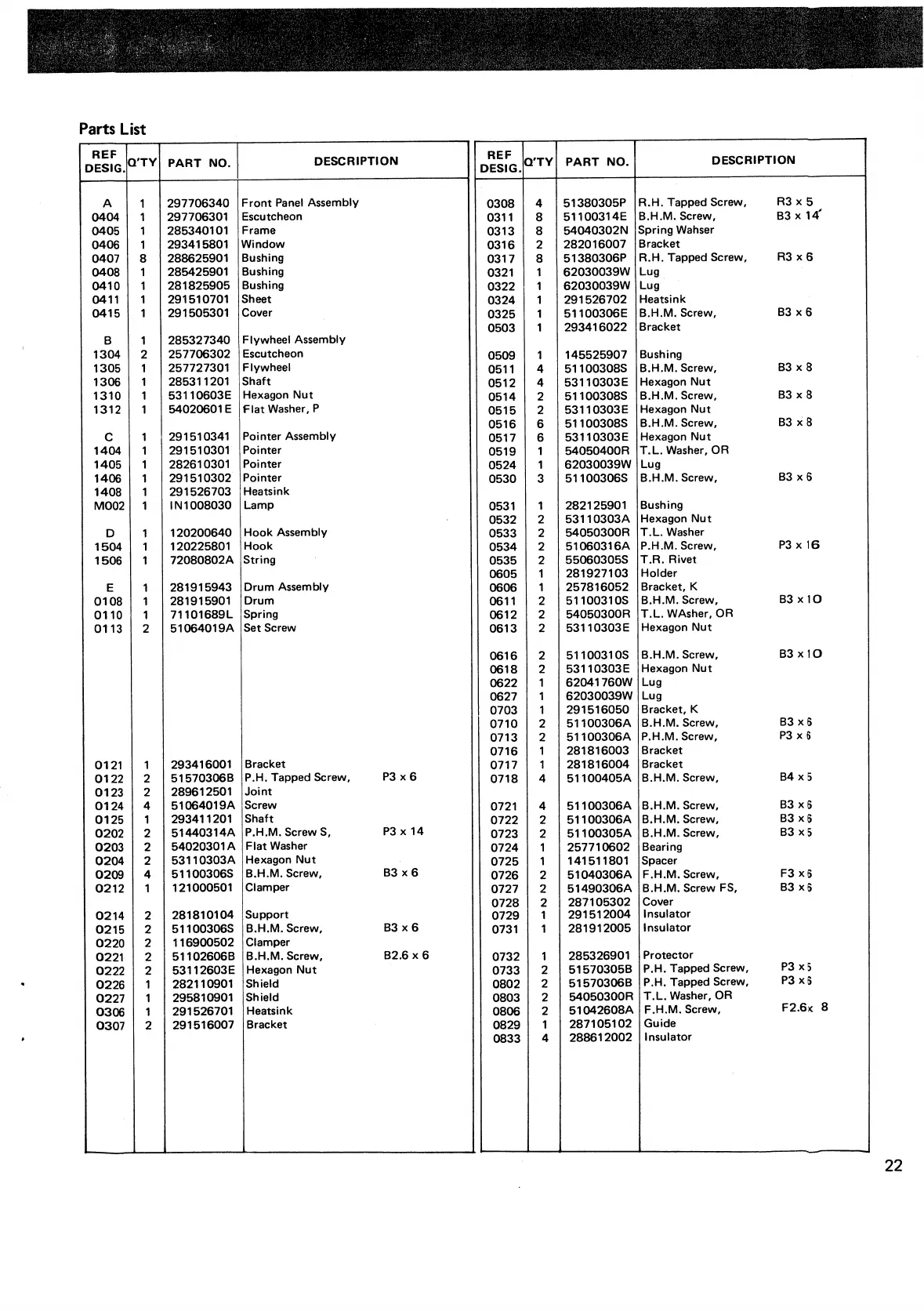 Parts List

| REF DESIG. | Q'TY | PART NO. | DESCRIPTION |
|---|---|---|---|
| A | 1 | 297706340 | Front Panel Assembly |
| 0404 | 1 | 297706301 | Escutcheon |
| 0405 | 1 | 285340101 | Frame |
| 0406 | 1 | 293415801 | Window |
| 0407 | 8 | 288625901 | Bushing |
| 0408 | 1 | 285425901 | Bushing |
| 0410 | 1 | 281825905 | Bushing |
| 0411 | 1 | 291510701 | Sheet |
| 0415 | 1 | 291505301 | Cover |
| B | 1 | 285327340 | Flywheel Assembly |
| 1304 | 2 | 257706302 | Escutcheon |
| 1305 | 1 | 257727301 | Flywheel |
| 1306 | 1 | 285311201 | Shaft |
| 1310 | 1 | 53110603E | Hexagon Nut |
| 1312 | 1 | 54020601E | Flat Washer, P |
| C | 1 | 291510341 | Pointer Assembly |
| 1404 | 1 | 291510301 | Pointer |
| 1405 | 1 | 282610301 | Pointer |
| 1406 | 1 | 291510302 | Pointer |
| 1408 | 1 | 291526703 | Heatsink |
| M002 | 1 | IN1008030 | Lamp |
| D | 1 | 120200640 | Hook Assembly |
| 1504 | 1 | 120225801 | Hook |
| 1506 | 1 | 72080802A | String |
| E | 1 | 281915943 | Drum Assembly |
| 0108 | 1 | 281915901 | Drum |
| 0110 | 1 | 71101689L | Spring |
| 0113 | 2 | 51064019A | Set Screw |
| 0121 | 1 | 293416001 | Bracket |
| 0122 | 2 | 51570306B | P.H. Tapped Screw, P3 x 6 |
| 0123 | 2 | 289612501 | Joint |
| 0124 | 4 | 51064019A | Screw |
| 0125 | 1 | 293411201 | Shaft |
| 0202 | 2 | 51440314A | P.H.M. Screw S, P3 x 14 |
| 0203 | 2 | 54020301A | Flat Washer |
| 0204 | 2 | 53110303A | Hexagon Nut |
| 0209 | 4 | 51100306S | B.H.M. Screw, B3 x 6 |
| 0212 | 1 | 121000501 | Clamper |
| 0214 | 2 | 281810104 | Support |
| 0215 | 2 | 51100306S | B.H.M. Screw, B3 x 6 |
| 0220 | 2 | 116900502 | Clamper |
| 0221 | 2 | 51102606B | B.H.M. Screw, B2.6 x 6 |
| 0222 | 2 | 53112603E | Hexagon Nut |
| 0226 | 1 | 282110901 | Shield |
| 0227 | 1 | 295810901 | Shield |
| 0306 | 1 | 291526701 | Heatsink |
| 0307 | 2 | 291516007 | Bracket |

| REF DESIG. | Q'TY | PART NO. | DESCRIPTION |
|---|---|---|---|
| 0308 | 4 | 51380305P | R.H. Tapped Screw, R3 x 5 |
| 0311 | 8 | 51100314E | B.H.M. Screw, B3 x 14 |
| 0313 | 8 | 54040302N | Spring Wahser |
| 0316 | 2 | 282016007 | Bracket |
| 0317 | 8 | 51380306P | R.H. Tapped Screw, R3 x 6 |
| 0321 | 1 | 62030039W | Lug |
| 0322 | 1 | 62030039W | Lug |
| 0324 | 1 | 291526702 | Heatsink |
| 0325 | 1 | 51100306E | B.H.M. Screw, B3 x 6 |
| 0503 | 1 | 293416022 | Bracket |
| 0509 | 1 | 145525907 | Bushing |
| 0511 | 4 | 51100308S | B.H.M. Screw, B3 x 8 |
| 0512 | 4 | 53110303E | Hexagon Nut |
| 0514 | 2 | 51100308S | B.H.M. Screw, B3 x 8 |
| 0515 | 2 | 53110303E | Hexagon Nut |
| 0516 | 6 | 51100308S | B.H.M. Screw, B3 x 8 |
| 0517 | 6 | 53110303E | Hexagon Nut |
| 0519 | 1 | 54050400R | T.L. Washer, OR |
| 0524 | 1 | 62030039W | Lug |
| 0530 | 3 | 51100306S | B.H.M. Screw, B3 x 6 |
| 0531 | 1 | 282125901 | Bushing |
| 0532 | 2 | 53110303A | Hexagon Nut |
| 0533 | 2 | 54050300R | T.L. Washer |
| 0534 | 2 | 51060316A | P.H.M. Screw, P3 x 16 |
| 0535 | 2 | 55060305S | T.R. Rivet |
| 0605 | 1 | 281927103 | Holder |
| 0606 | 1 | 257816052 | Bracket, K |
| 0611 | 2 | 51100310S | B.H.M. Screw, B3 x 10 |
| 0612 | 2 | 54050300R | T.L. WAsher, OR |
| 0613 | 2 | 53110303E | Hexagon Nut |
| 0616 | 2 | 51100310S | B.H.M. Screw, B3 x 10 |
| 0618 | 2 | 53110303E | Hexagon Nut |
| 0622 | 1 | 62041760W | Lug |
| 0627 | 1 | 62030039W | Lug |
| 0703 | 1 | 291516050 | Bracket, K |
| 0710 | 2 | 51100306A | B.H.M. Screw, B3 x 6 |
| 0713 | 2 | 51100306A | P.H.M. Screw, P3 x 6 |
| 0716 | 1 | 281816003 | Bracket |
| 0717 | 1 | 281816004 | Bracket |
| 0718 | 4 | 51100405A | B.H.M. Screw, B4 x 5 |
| 0721 | 4 | 51100306A | B.H.M. Screw, B3 x 6 |
| 0722 | 2 | 51100306A | B.H.M. Screw, B3 x 6 |
| 0723 | 2 | 51100305A | B.H.M. Screw, B3 x 5 |
| 0724 | 1 | 257710602 | Bearing |
| 0725 | 1 | 141511801 | Spacer |
| 0726 | 2 | 51040306A | F.H.M. Screw, F3 x 6 |
| 0727 | 2 | 51490306A | B.H.M. Screw FS, B3 x 6 |
| 0728 | 2 | 287105302 | Cover |
| 0729 | 1 | 291512004 | Insulator |
| 0731 | 1 | 281912005 | Insulator |
| 0732 | 1 | 285326901 | Protector |
| 0733 | 2 | 51570305B | P.H. Tapped Screw, P3 x 5 |
| 0802 | 2 | 51570306B | P.H. Tapped Screw, P3 x 6 |
| 0803 | 2 | 54050300R | T.L. Washer, OR |
| 0806 | 2 | 51042608A | F.H.M. Screw, F2.6x 8 |
| 0829 | 1 | 287105102 | Guide |
| 0833 | 4 | 288612002 | Insulator |

22